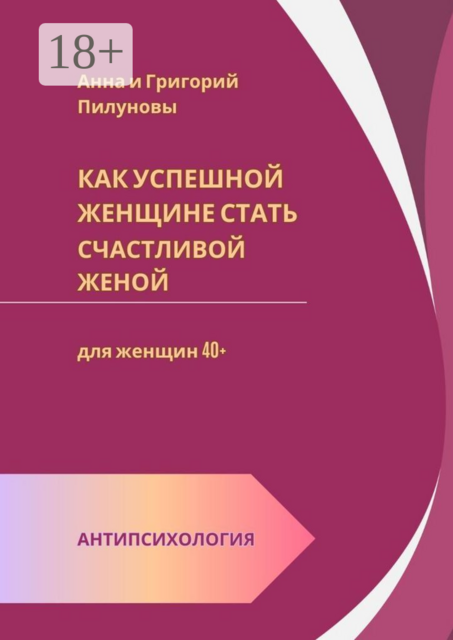 18+

Анна и Григорий Пилуновы

КАК УСПЕШНОЙ ЖЕНЩИНЕ СТАТЬ СЧАСТЛИВОЙ ЖЕНОЙ

для женщин 40+

АНТИПСИХОЛОГИЯ